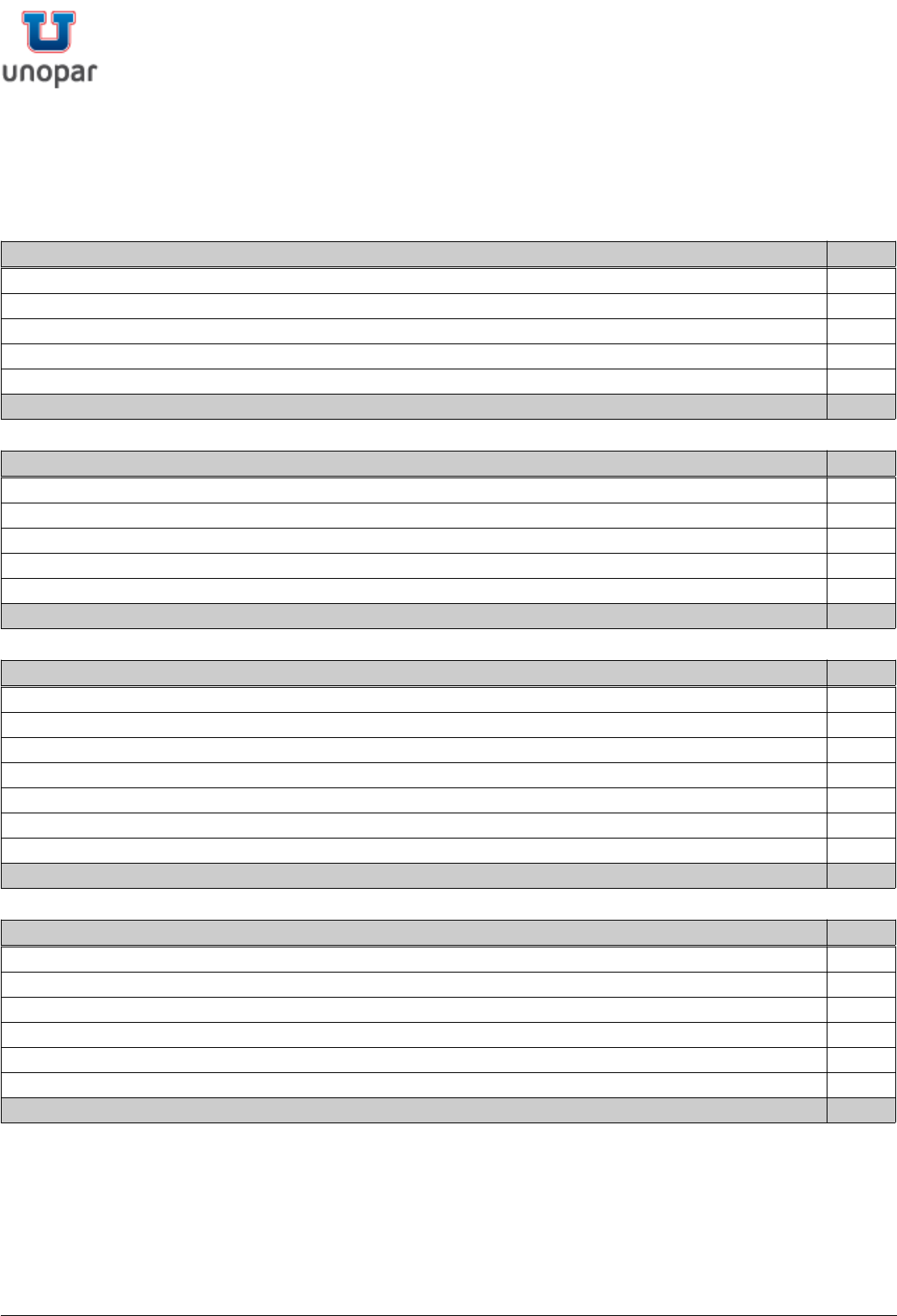 unopar